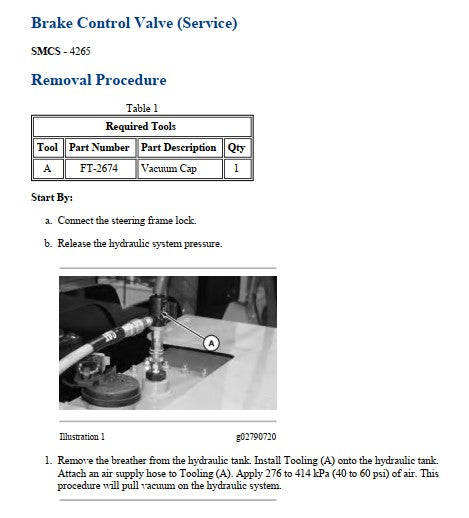 Brake Control Valve (Service)

SMCS - 4265

Removal Procedure

Table 1

| Required Tools | | | |
|---|---|---|---|
| Tool | Part Number | Part Description | Qty |
| A | FT-2674 | Vacuum Cap | 1 |

Start By:

a. Connect the steering frame lock.

b. Release the hydraulic system pressure.

A

Illustration 1 g02790720

1. Remove the breather from the hydraulic tank. Install Tooling (A) onto the hydraulic tank. Attach an air supply hose to Tooling (A). Apply 276 to 414 kPa (40 to 60 psi) of air. This procedure will pull vacuum on the hydraulic system.